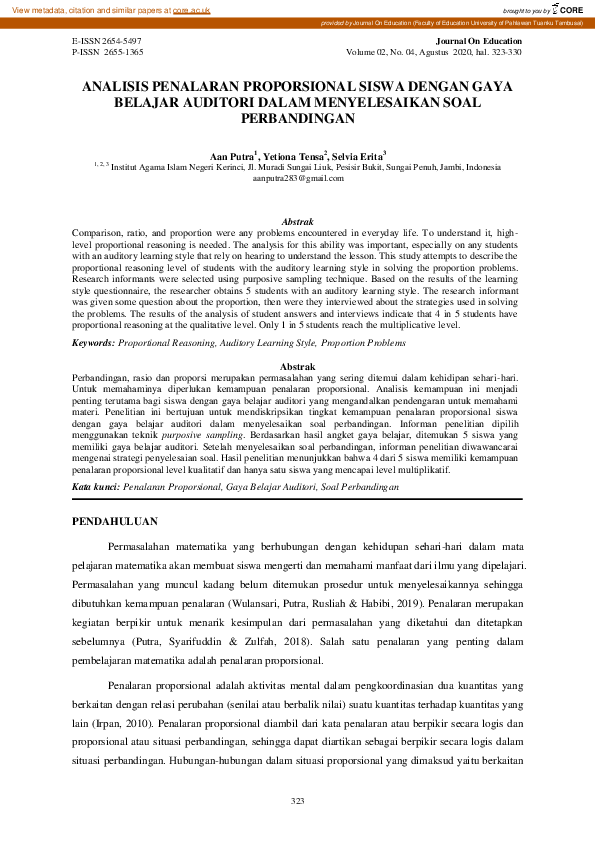 View metadata, citation and similar papers at core.ac.uk

brought to you by CORE

provided by Journal On Education (Faculty of Education University of Pahlawan Tuanku Tambusai)

E-ISSN 2654-5497
P-ISSN 2655-1365

Journal On Education
Volume 02, No. 04, Agustus 2020, hal. 323-330

ANALISIS PENALARAN PROPORSIONAL SISWA DENGAN GAYA BELAJAR AUDITORI DALAM MENYELESAIKAN SOAL PERBANDINGAN

Aan Putra$^1$, Yetiona Tensa$^2$, Selvia Erita$^3$
$^{1, 2, 3}$ Institut Agama Islam Negeri Kerinci, Jl. Muradi Sungai Liuk, Pesisir Bukit, Sungai Penuh, Jambi, Indonesia
aanputra283@gmail.com

Abstrak
Comparison, ratio, and proportion were any problems encountered in everyday life. To understand it, high-level proportional reasoning is needed. The analysis for this ability was important, especially on any students with an auditory learning style that rely on hearing to understand the lesson. This study attempts to describe the proportional reasoning level of students with the auditory learning style in solving the proportion problems. Research informants were selected using purposive sampling technique. Based on the results of the learning style questionnaire, the researcher obtains 5 students with an auditory learning style. The research informant was given some question about the proportion, then were they interviewed about the strategies used in solving the problems. The results of the analysis of student answers and interviews indicate that 4 in 5 students have proportional reasoning at the qualitative level. Only 1 in 5 students reach the multiplicative level.

Keywords: Proportional Reasoning, Auditory Learning Style, Proportion Problems

Abstrak
Perbandingan, rasio dan proporsi merupakan permasalahan yang sering ditemui dalam kehidipan sehari-hari. Untuk memahaminya diperlukan kemampuan penalaran proporsional. Analisis kemampuan ini menjadi penting terutama bagi siswa dengan gaya belajar auditori yang mengandalkan pendengaran untuk memahami materi. Penelitian ini bertujuan untuk mendiskripsikan tingkat kemampuan penalaran proporsional siswa dengan gaya belajar auditori dalam menyelesaikan soal perbandingan. Informan penelitian dipilih menggunakan teknik purposive sampling. Berdasarkan hasil angket gaya belajar, ditemukan 5 siswa yang memiliki gaya belajar auditori. Setelah menyelesaikan soal perbandingan, informan penelitian diwawancarai mengenai strategi penyelesaian soal. Hasil penelitian menunjukkan bahwa 4 dari 5 siswa memiliki kemampuan penalaran proporsional level kualitatif dan hanya satu siswa yang mencapai level multiplikatif.

Kata kunci: Penalaran Proporsional, Gaya Belajar Auditori, Soal Perbandingan

PENDAHULUAN

Permasalahan matematika yang berhubungan dengan kehidupan sehari-hari dalam mata pelajaran matematika akan membuat siswa mengerti dan memahami manfaat dari ilmu yang dipelajari. Permasalahan yang muncul kadang belum ditemukan prosedur untuk menyelesaikannya sehingga dibutuhkan kemampuan penalaran (Wulansari, Putra, Rusliah & Habibi, 2019). Penalaran merupakan kegiatan berpikir untuk menarik kesimpulan dari permasalahan yang diketahui dan ditetapkan sebelumnya (Putra, Syarifuddin & Zulfah, 2018). Salah satu penalaran yang penting dalam pembelajaran matematika adalah penalaran proporsional.

Penalaran proporsional adalah aktivitas mental dalam pengkoordinasian dua kuantitas yang berkaitan dengan relasi perubahan (senilai atau berbalik nilai) suatu kuantitas terhadap kuantitas yang lain (Irpan, 2010). Penalaran proporsional diambil dari kata penalaran atau berpikir secara logis dan proporsional atau situasi perbandingan, sehingga dapat diartikan sebagai berpikir secara logis dalam situasi perbandingan. Hubungan-hubungan dalam situasi proporsional yang dimaksud yaitu berkaitan

323